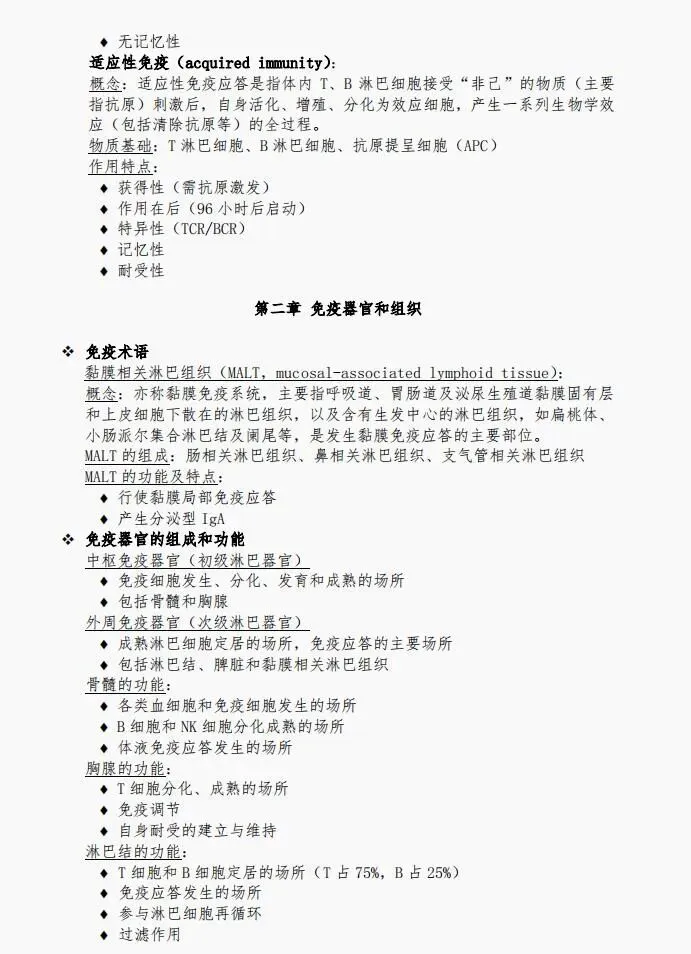 ◆ 无记忆性

适应性免疫（acquired immunity）：

概念：适应性免疫应答是指体内 T、B 淋巴细胞接受“非己”的物质（主要指抗原）刺激后，自身活化、增殖、分化为效应细胞，产生一系列生物学效应（包括清除抗原等）的全过程。

物质基础：T 淋巴细胞、B 淋巴细胞、抗原提呈细胞（APC）

作用特点：

◆ 获得性（需抗原激发）
◆ 作用在后（96 小时后启动）
◆ 特异性（TCR/BCR）
◆ 记忆性
◆ 耐受性

第二章 免疫器官和组织

❖ 免疫术语

黏膜相关淋巴组织（MALT，mucosal-associated lymphoid tissue）：

概念：亦称黏膜免疫系统，主要指呼吸道、胃肠道及泌尿生殖道黏膜固有层和上皮细胞下散在的淋巴组织，以及含有生发中心的淋巴组织，如扁桃体、小肠派尔集合淋巴结及阑尾等，是发生黏膜免疫应答的主要部位。

MALT 的组成：肠相关淋巴组织、鼻相关淋巴组织、支气管相关淋巴组织

MALT 的功能及特点：

◆ 行使黏膜局部免疫应答
◆ 产生分泌型 IgA

❖ 免疫器官的组成和功能

中枢免疫器官（初级淋巴器官）

◆ 免疫细胞发生、分化、发育和成熟的场所
◆ 包括骨髓和胸腺

外周免疫器官（次级淋巴器官）

◆ 成熟淋巴细胞定居的场所，免疫应答的主要场所
◆ 包括淋巴结、脾脏和黏膜相关淋巴组织

骨髓的功能：

◆ 各类血细胞和免疫细胞发生的场所
◆ B 细胞和 NK 细胞分化成熟的场所
◆ 体液免疫应答发生的场所

胸腺的功能：

◆ T 细胞分化、成熟的场所
◆ 免疫调节
◆ 自身耐受的建立与维持

淋巴结的功能：

◆ T 细胞和 B 细胞定居的场所（T 占 75%，B 占 25%）
◆ 免疫应答发生的场所
◆ 参与淋巴细胞再循环
◆ 过滤作用